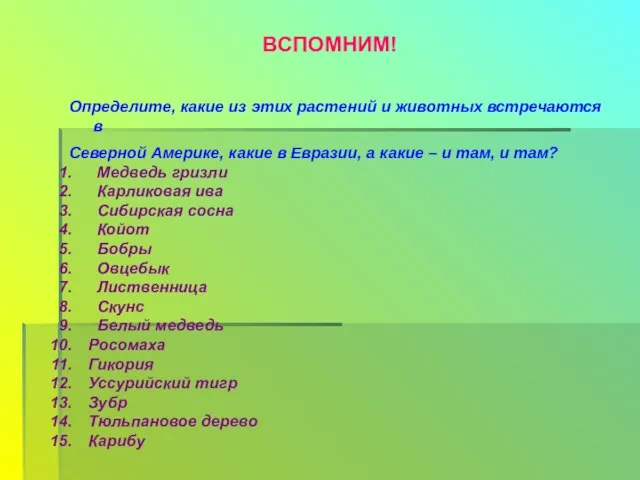 ВСПОМНИМ!

Определите, какие из этих растений и животных встречаются в

Северной Америке, какие в Евразии, а какие – и там, и там?

1. Медведь гризли
2. Карликовая ива
3. Сибирская сосна
4. Койот
5. Бобры
6. Овцебык
7. Лиственница
8. Скунс
9. Белый медведь
10. Росомаха
11. Гикория
12. Уссурийский тигр
13. Зубр
14. Тюльпановое дерево
15. Карибу